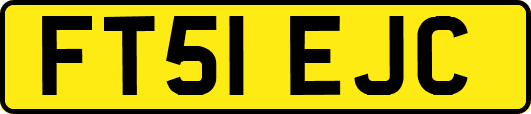 FT51 EJC